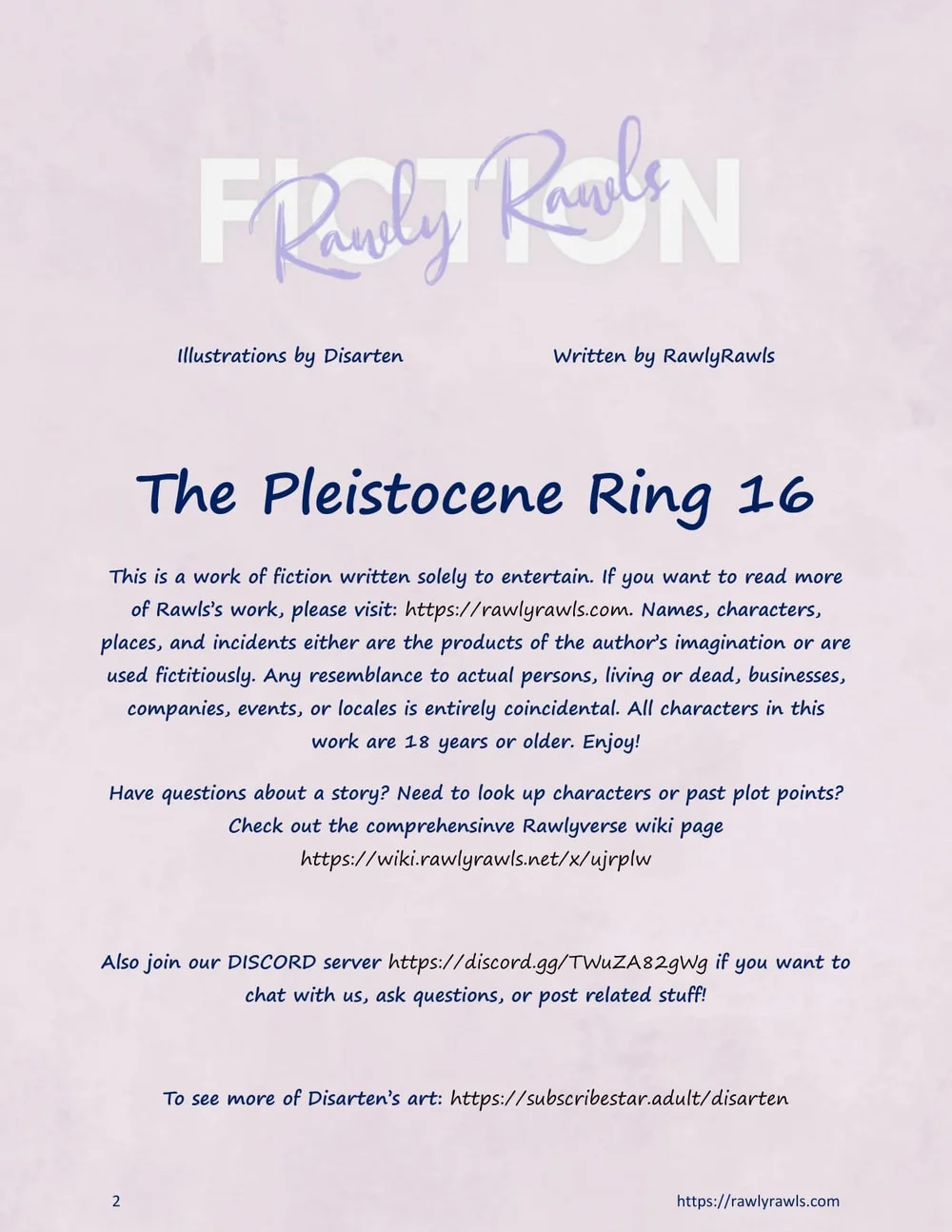 FICTION

Rawly Rawls

Illustrations by Disarten

Written by RawlyRawls

The Pleistocene Ring 16

This is a work of fiction written solely to entertain. If you want to read more of Rawls's work, please visit: https://rawlyrawls.com. Names, characters, places, and incidents either are the products of the author's imagination or are used fictitiously. Any resemblance to actual persons, living or dead, businesses, companies, events, or locales is entirely coincidental. All characters in this work are 18 years or older. Enjoy!

Have questions about a story? Need to look up characters or past plot points? Check out the comprehensinve Rawlyverse wiki page https://wiki.rawlyrawls.net/x/ujrplw

Also join our DISCORD server https://discord.gg/TWuZA82gWg if you want to chat with us, ask questions, or post related stuff!

To see more of Disarten's art: https://subscribestar.adult/disarten

2

https://rawlyrawls.com